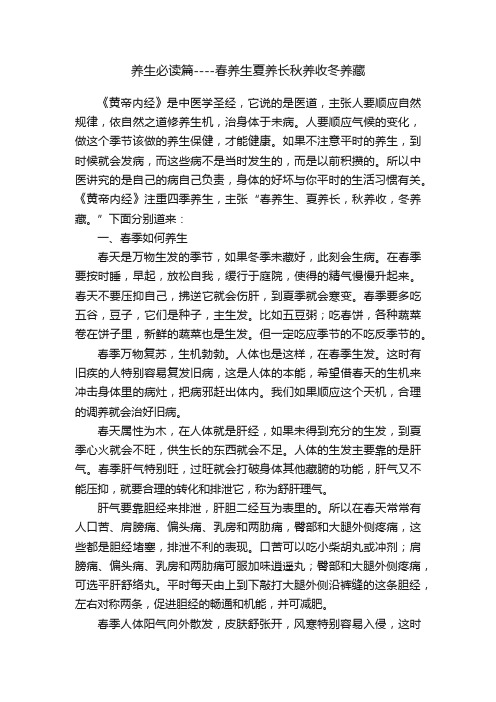 养生必读篇----春养生夏养长秋养收冬养藏

《黄帝内经》是中医学圣经，它说的是医道，主张人要顺应自然规律，依自然之道修养生机，治身体于未病。人要顺应气候的变化，做这个季节该做的养生保健，才能健康。如果不注意平时的养生，到时候就会发病，而这些病不是当时发生的，而是以前积攒的。所以中医讲究的是自己的病自己负责，身体的好坏与你平时的生活习惯有关。《黄帝内经》注重四季养生，主张“春养生、夏养长，秋养收，冬养藏。”下面分别道来：

一、春季如何养生

春天是万物生发的季节，如果冬季未藏好，此刻会生病。在春季要按时睡，早起，放松自我，缓行于庭院，使得的精气慢慢升起来。春天不要压抑自己，拂逆它就会伤肝，到夏季就会寒变。春季要多吃五谷，豆子，它们是种子，主生发。比如五豆粥；吃春饼，各种蔬菜卷在饼子里，新鲜的蔬菜也是生发。但一定吃应季节的不吃反季节的。

春季万物复苏，生机勃勃。人体也是这样，在春季生发。这时有旧疾的人特别容易复发旧病，这是人体的本能，希望借春天的生机来冲击身体里的病灶，把病邪赶出体内。我们如果顺应这个天机，合理的调养就会治好旧病。

春天属性为木，在人体就是肝经，如果未得到充分的生发，到夏季心火就会不旺，供生长的东西就会不足。人体的生发主要靠的是肝气。春季肝气特别旺，过旺就会打破身体其他藏腑的功能，肝气又不能压抑，就要合理的转化和排泄它，称为舒肝理气。

肝气要靠胆经来排泄，肝胆二经互为表里的。所以在春天常常有人口苦、肩膀痛、偏头痛、乳房和两肋痛，臀部和大腿外侧疼痛，这些都是胆经堵塞，排泄不利的表现。口苦可以吃小柴胡丸或冲剂；肩膀痛、偏头痛、乳房和两肋痛可服加味逍遥丸；臀部和大腿外侧疼痛，可选平肝舒络丸。平时每天由上到下敲打大腿外侧沿裤缝的这条胆经，左右对称两条，促进胆经的畅通和机能，并可减肥。

春季人体阳气向外散发，皮肤舒张开，风寒特别容易入侵，这时